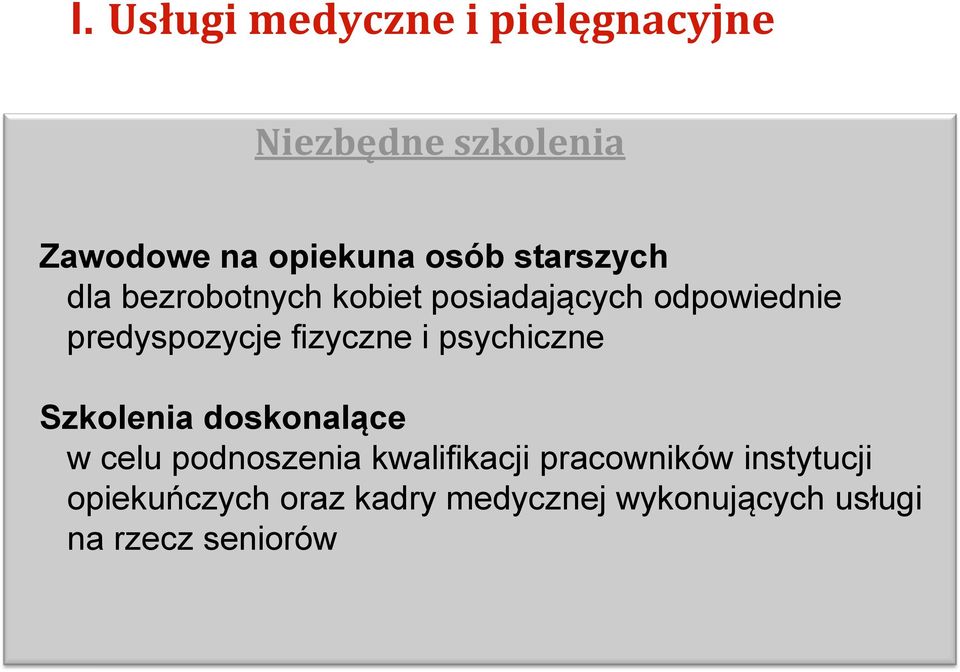 I. Usługi medyczne i pielęgnacyjne

Niezbędne szkolenia

Zawodowe na opiekuna osób starszych
dla bezrobotnych kobiet posiadających odpowiednie predyspozycje fizyczne i psychiczne

Szkolenia doskonalące
w celu podnoszenia kwalifikacji pracowników instytucji opiekuńczych oraz kadry medycznej wykonujących usługi na rzecz seniorów